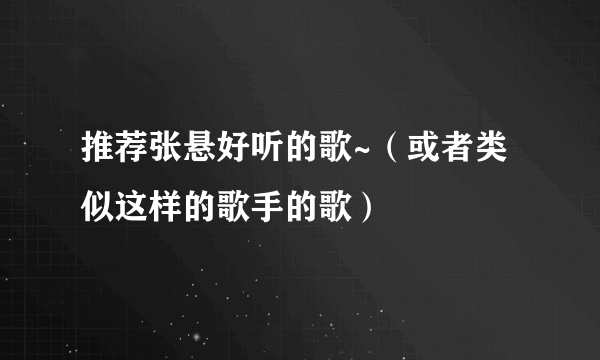 推荐张悬好听的歌~（或者类似这样的歌手的歌）